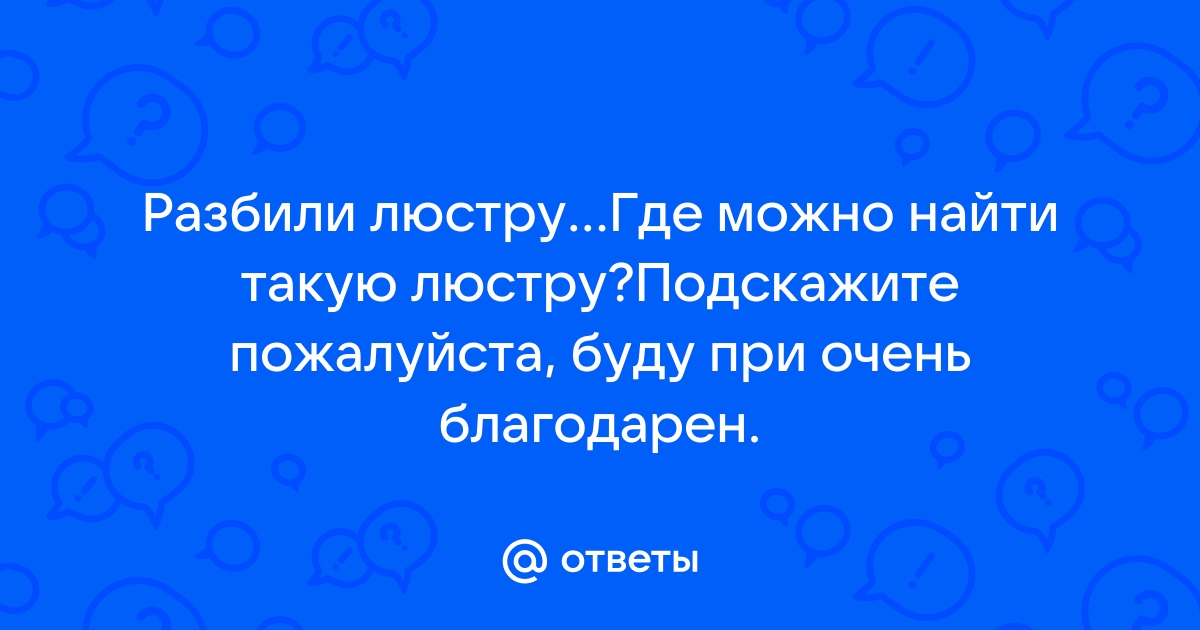 Разбили люстру...Где можно найти такую люстру?Подскажите пожалуйста, буду при очень благодарен.

@ ответы